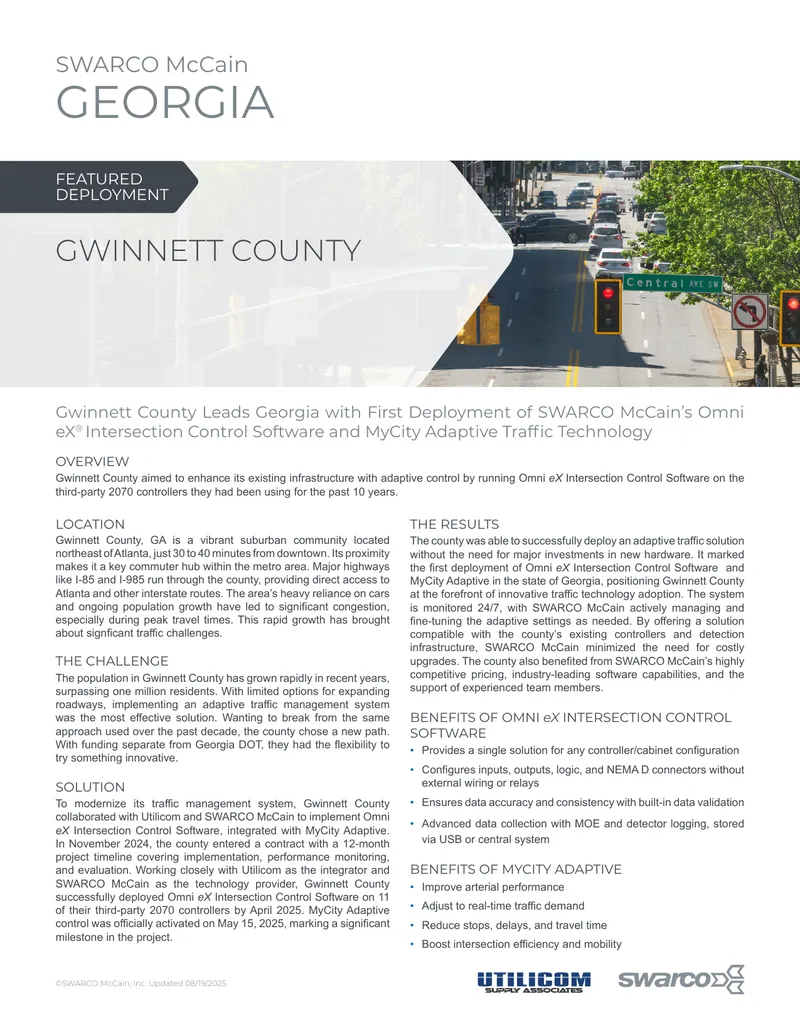 SWARCO McCain
GEORGIA

FEATURED DEPLOYMENT

GWINNETT COUNTY

Central AVE SW

Gwinnett County Leads Georgia with First Deployment of SWARCO McCain's Omni eX® Intersection Control Software and MyCity Adaptive Traffic Technology

OVERVIEW
Gwinnett County aimed to enhance its existing infrastructure with adaptive control by running Omni eX Intersection Control Software on the third-party 2070 controllers they had been using for the past 10 years.

LOCATION
Gwinnett County, GA is a vibrant suburban community located northeast of Atlanta, just 30 to 40 minutes from downtown. Its proximity makes it a key commuter hub within the metro area. Major highways like I-85 and I-985 run through the county, providing direct access to Atlanta and other interstate routes. The area's heavy reliance on cars and ongoing population growth have led to significant congestion, especially during peak travel times. This rapid growth has brought about signficant traffic challenges.

THE CHALLENGE
The population in Gwinnett County has grown rapidly in recent years, surpassing one million residents. With limited options for expanding roadways, implementing an adaptive traffic management system was the most effective solution. Wanting to break from the same approach used over the past decade, the county chose a new path. With funding separate from Georgia DOT, they had the flexibility to try something innovative.

SOLUTION
To modernize its traffic management system, Gwinnett County collaborated with Utilicom and SWARCO McCain to implement Omni eX Intersection Control Software, integrated with MyCity Adaptive. In November 2024, the county entered a contract with a 12-month project timeline covering implementation, performance monitoring, and evaluation. Working closely with Utilicom as the integrator and SWARCO McCain as the technology provider, Gwinnett County successfully deployed Omni eX Intersection Control Software on 11 of their third-party 2070 controllers by April 2025. MyCity Adaptive control was officially activated on May 15, 2025, marking a significant milestone in the project.

THE RESULTS
The county was able to successfully deploy an adaptive traffic solution without the need for major investments in new hardware. It marked the first deployment of Omni eX Intersection Control Software and MyCity Adaptive in the state of Georgia, positioning Gwinnett County at the forefront of innovative traffic technology adoption. The system is monitored 24/7, with SWARCO McCain actively managing and fine-tuning the adaptive settings as needed. By offering a solution compatible with the county's existing controllers and detection infrastructure, SWARCO McCain minimized the need for costly upgrades. The county also benefited from SWARCO McCain's highly competitive pricing, industry-leading software capabilities, and the support of experienced team members.

BENEFITS OF OMNI eX INTERSECTION CONTROL SOFTWARE
• Provides a single solution for any controller/cabinet configuration
• Configures inputs, outputs, logic, and NEMA D connectors without external wiring or relays
• Ensures data accuracy and consistency with built-in data validation
• Advanced data collection with MOE and detector logging, stored via USB or central system

BENEFITS OF MYCITY ADAPTIVE
• Improve arterial performance
• Adjust to real-time traffic demand
• Reduce stops, delays, and travel time
• Boost intersection efficiency and mobility

©SWARCO McCain, Inc. Updated 08/19/2025

UTILICOM SUPPLY ASSOCIATES
swarco